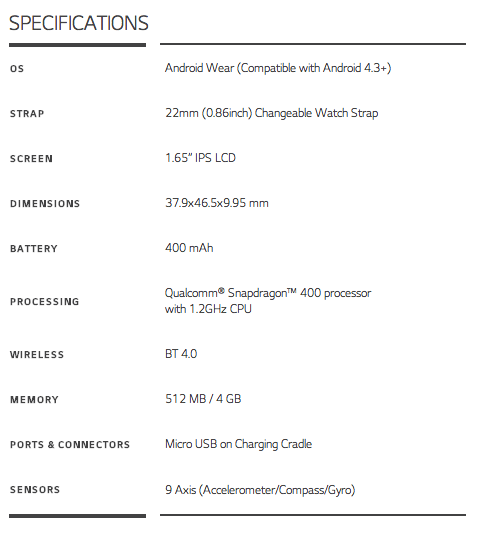 SPECIFICATIONS

| | |
|---|---|
| OS | Android Wear (Compatible with Android 4.3+) |
| STRAP | 22mm (0.86inch) Changeable Watch Strap |
| SCREEN | 1.65" IPS LCD |
| DIMENSIONS | 37.9x46.5x9.95 mm |
| BATTERY | 400 mAh |
| PROCESSING | Qualcomm® Snapdragon™ 400 processor with 1.2GHz CPU |
| WIRELESS | BT 4.0 |
| MEMORY | 512 MB / 4 GB |
| PORTS & CONNECTORS | Micro USB on Charging Cradle |
| SENSORS | 9 Axis (Accelerometer/Compass/Gyro) |